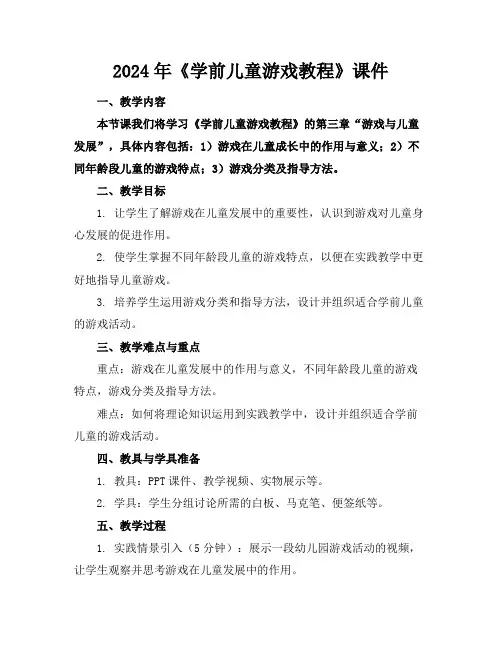 2024年《学前儿童游戏教程》课件

一、教学内容

本节课我们将学习《学前儿童游戏教程》的第三章“游戏与儿童发展”，具体内容包括：1）游戏在儿童成长中的作用与意义；2）不同年龄段儿童的游戏特点；3）游戏分类及指导方法。

二、教学目标

1. 让学生了解游戏在儿童发展中的重要性，认识到游戏对儿童身心发展的促进作用。

2. 使学生掌握不同年龄段儿童的游戏特点，以便在实践教学中更好地指导儿童游戏。

3. 培养学生运用游戏分类和指导方法，设计并组织适合学前儿童的游戏活动。

三、教学难点与重点

重点：游戏在儿童发展中的作用与意义，不同年龄段儿童的游戏特点，游戏分类及指导方法。

难点：如何将理论知识运用到实践教学中，设计并组织适合学前儿童的游戏活动。

四、教具与学具准备

1. 教具：PPT课件、教学视频、实物展示等。

2. 学具：学生分组讨论所需的白板、马克笔、便签纸等。

五、教学过程

1. 实践情景引入（5分钟）：展示一段幼儿园游戏活动的视频，让学生观察并思考游戏在儿童发展中的作用。